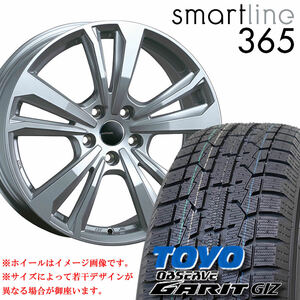 smartline
365

※ホイールはイメージ画像です。
※サイズによって若干デザインが異なる場合が御座います。

TOYO
OBSERVE
GARIT GIZ